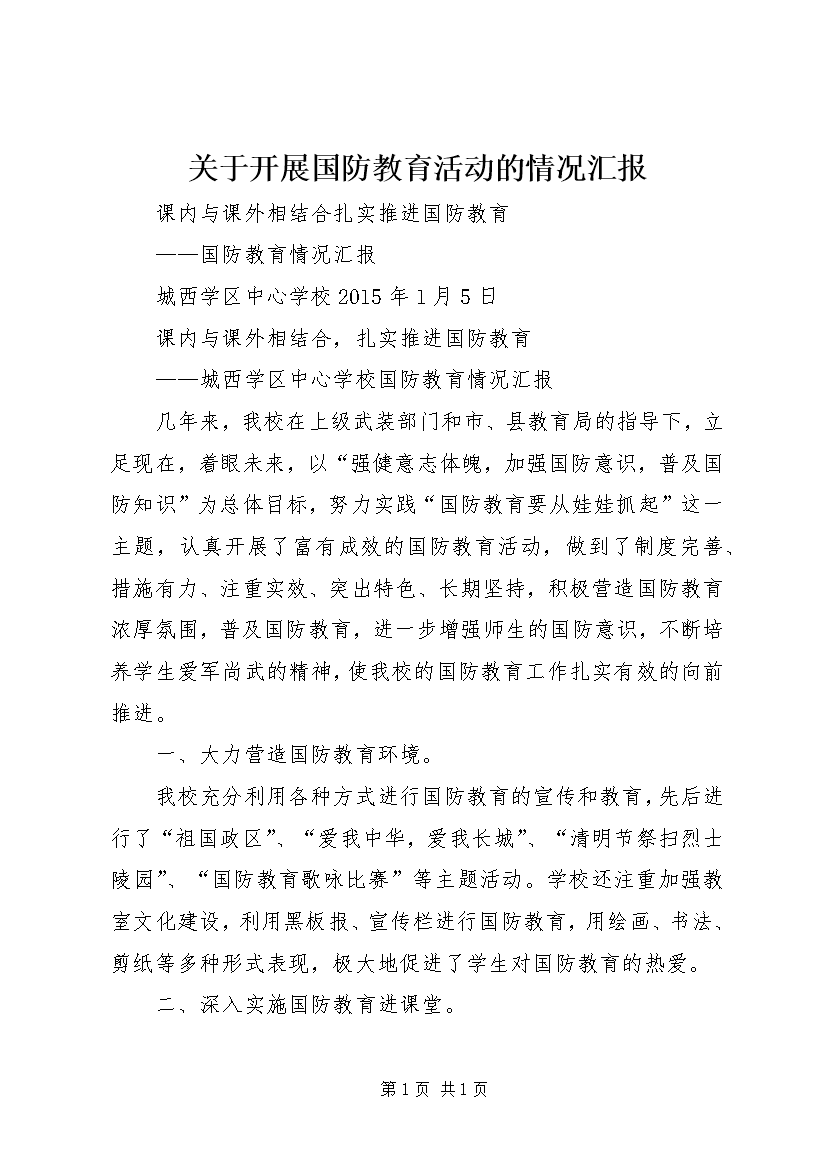 关于开展国防教育活动的情况汇报

课内与课外相结合扎实推进国防教育

——国防教育情况汇报

城西学区中心学校 2015 年 1 月 5 日

课内与课外相结合，扎实推进国防教育

——城西学区中心学校国防教育情况汇报

几年来，我校在上级武装部门和市、县教育局的指导下，立足现在，着眼未来，以“强健意志体魄，加强国防意识，普及国防知识”为总体目标，努力实践“国防教育要从娃娃抓起”这一主题，认真开展了富有成效的国防教育活动，做到了制度完善、措施有力、注重实效、突出特色、长期坚持，积极营造国防教育浓厚氛围，普及国防教育，进一步增强师生的国防意识，不断培养学生爱军尚武的精神，使我校的国防教育工作扎实有效的向前推进。

一、大力营造国防教育环境。

我校充分利用各种方式进行国防教育的宣传和教育，先后进行了“祖国政区”、“爱我中华，爱我长城”、“清明节祭扫烈士陵园”、“国防教育歌咏比赛”等主题活动。学校还注重加强教室文化建设，利用黑板报、宣传栏进行国防教育，用绘画、书法、剪纸等多种形式表现，极大地促进了学生对国防教育的热爱。

二、深入实施国防教育进课堂。

第 1 页 共 1 页